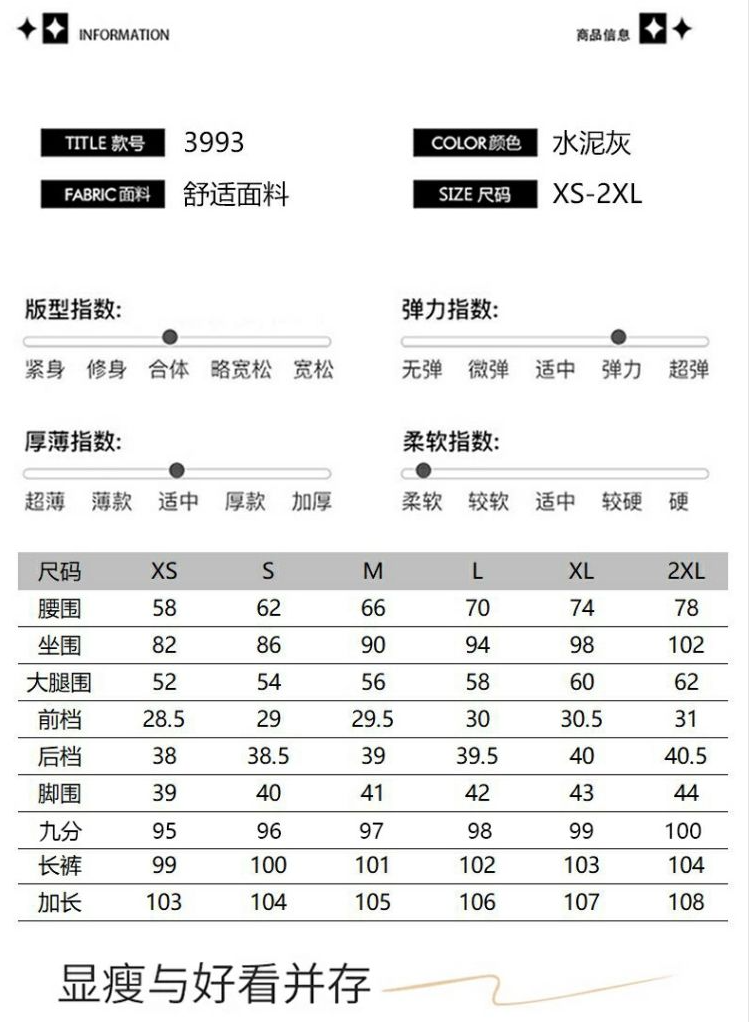 INFORMATION

商品信息

TITLE 款号 3993

COLOR 颜色 水泥灰

FABRIC 面料 舒适面料

SIZE 尺码 XS-2XL

版型指数:

紧身 修身 合体 略宽松 宽松

弹力指数:

无弹 微弹 适中 弹力 超弹

厚薄指数:

超薄 薄款 适中 厚款 加厚

柔软指数:

柔软 较软 适中 较硬 硬

| 尺码 | XS | S | M | L | XL | 2XL |
|---|---|---|---|---|---|---|
| 腰围 | 58 | 62 | 66 | 70 | 74 | 78 |
| 坐围 | 82 | 86 | 90 | 94 | 98 | 102 |
| 大腿围 | 52 | 54 | 56 | 58 | 60 | 62 |
| 前档 | 28.5 | 29 | 29.5 | 30 | 30.5 | 31 |
| 后档 | 38 | 38.5 | 39 | 39.5 | 40 | 40.5 |
| 脚围 | 39 | 40 | 41 | 42 | 43 | 44 |
| 九分 | 95 | 96 | 97 | 98 | 99 | 100 |
| 长裤 | 99 | 100 | 101 | 102 | 103 | 104 |
| 加长 | 103 | 104 | 105 | 106 | 107 | 108 |

显瘦与好看并存